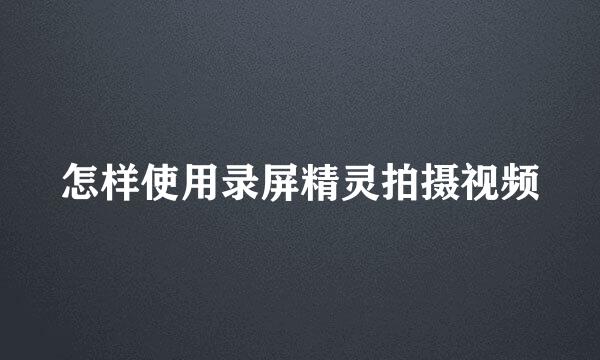 怎样使用录屏精灵拍摄视频